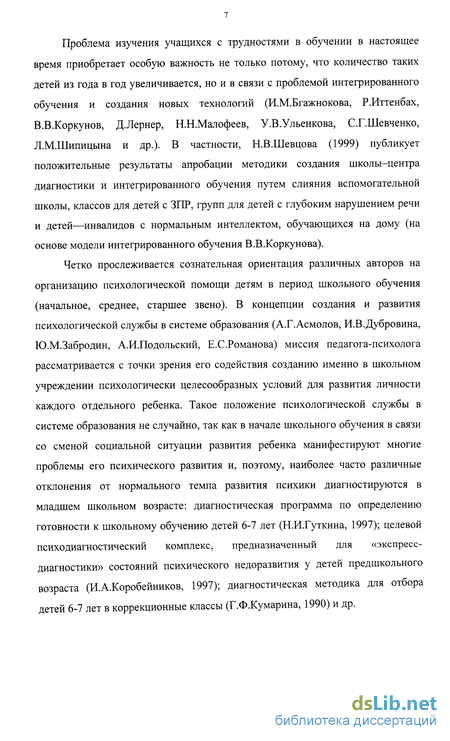 7

Проблема изучения учащихся с трудностями в обучении в настоящее время приобретает особую важность не только потому, что количество таких детей из года в год увеличивается, но и в связи с проблемой интегрированного обучения и создания новых технологий (И.М.Бгажнокова, Р.Иттенбах, В.В.Коркунов, Д.Лернер, Н.Н.Малофеев, У.В.Ульенкова, С.Г.Шевченко, Л.М.Шипицына и др.). В частности, Н.В.Шевцова (1999) публикует положительные результаты апробации методики создания школы–центра диагностики и интегрированного обучения путем слияния вспомогательной школы, классов для детей с ЗПР, групп для детей с глубоким нарушением речи и детей—инвалидов с нормальным интеллектом, обучающихся на дому (на основе модели интегрированного обучения В.В.Коркунова).

Четко прослеживается сознательная ориентация различных авторов на организацию психологической помощи детям в период школьного обучения (начальное, среднее, старшее звено). В концепции создания и развития психологической службы в системе образования (А.Г.Асмолов, И.В.Дубровина, Ю.М.Забродин, А.И.Подольский, Е.С.Романова) миссия педагога-психолога рассматривается с точки зрения его содействия созданию именно в школьном учреждении психологически целесообразных условий для развития личности каждого отдельного ребенка. Такое положение психологической службы в системе образования не случайно, так как в начале школьного обучения в связи со сменой социальной ситуации развития ребенка манифестируют многие проблемы его психического развития и, поэтому, наиболее часто различные отклонения от нормального темпа развития психики диагностируются в младшем школьном возрасте: диагностическая программа по определению готовности к школьному обучению детей 6-7 лет (Н.И.Гуткина, 1997); целевой психодиагностический комплекс, предназначенный для «экспресс-диагностики» состояний психического недоразвития у детей предшкольного возраста (И.А.Коробейников, 1997); диагностическая методика для отбора детей 6-7 лет в коррекционные классы (Г.Ф.Кумарина, 1990) и др.

dsLib.net
библиотека диссертаций